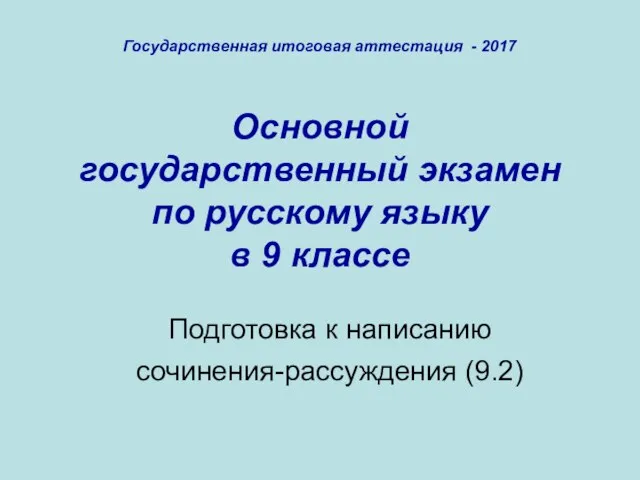 Государственная итоговая аттестация - 2017

Основной государственный экзамен по русскому языку в 9 классе

Подготовка к написанию сочинения-рассуждения (9.2)